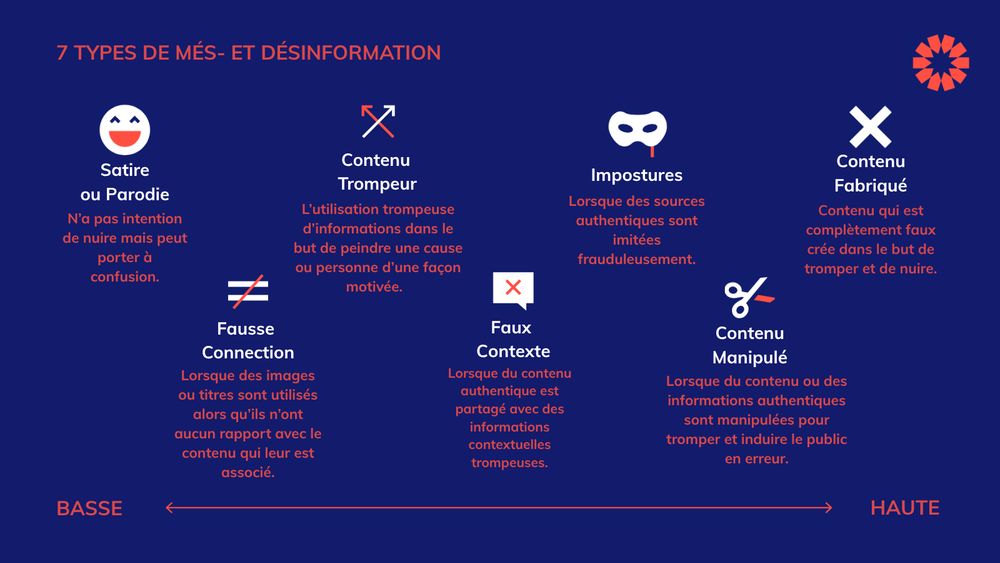 7 TYPES DE MÉS- ET DÉSINFORMATION

Satire ou Parodie
N'a pas intention de nuire mais peut porter à confusion.

Fausse Connection
Lorsque des images ou titres sont utilisés alors qu'ils n'ont aucun rapport avec le contenu qui leur est associé.

Contenu Trompeur
L'utilisation trompeuse d'informations dans le but de peindre une cause ou personne d'une façon motivée.

Faux Contexte
Lorsque du contenu authentique est partagé avec des informations contextuelles trompeuses.

Impostures
Lorsque des sources authentiques sont imitées frauduleusement.

Contenu Manipulé
Lorsque du contenu ou des informations authentiques sont manipulées pour tromper et induire le public en erreur.

Contenu Fabriqué
Contenu qui est complètement faux crée dans le but de tromper et de nuire.

BASSE

HAUTE